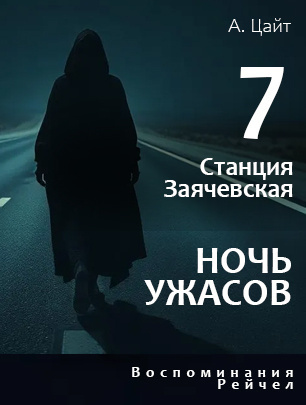 А. Цайт

7

Станция Заячевская

НОЧЬ УЖАСОВ

Воспоминания Рейчел